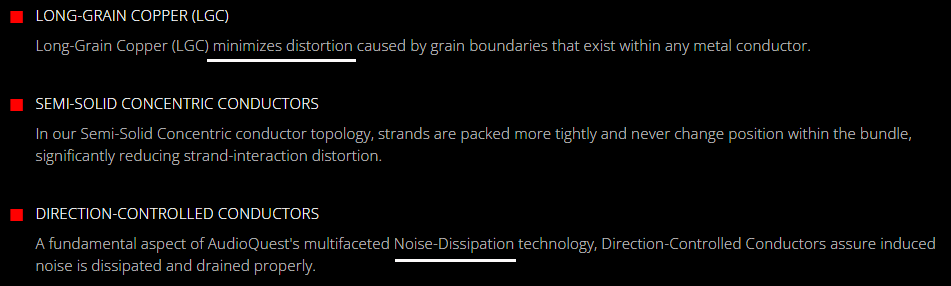 LONG-GRAIN COPPER (LGC)

Long-Grain Copper (LGC) minimizes distortion caused by grain boundaries that exist within any metal conductor.

SEMI-SOLID CONCENTRIC CONDUCTORS

In our Semi-Solid Concentric conductor topology, strands are packed more tightly and never change position within the bundle, significantly reducing strand-interaction distortion.

DIRECTION-CONTROLLED CONDUCTORS

A fundamental aspect of AudioQuest's multifaceted Noise-Dissipation technology, Direction-Controlled Conductors assure induced noise is dissipated and drained properly.